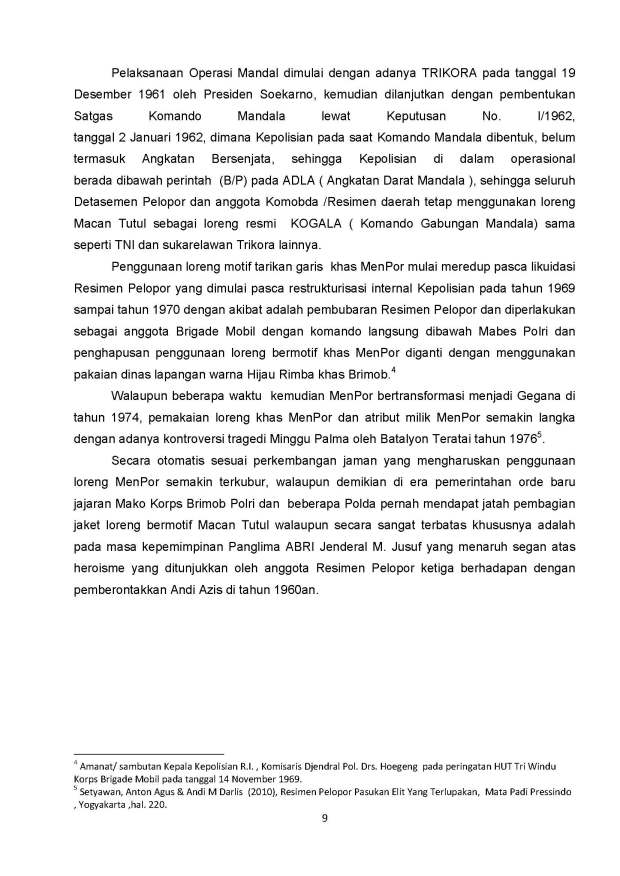 Pelaksanaan Operasi Mandal dimulai dengan adanya TRIKORA pada tanggal 19 Desember 1961 oleh Presiden Soekarno, kemudian dilanjutkan dengan pembentukan Satgas Komando Mandala lewat Keputusan No. I/1962, tanggal 2 Januari 1962, dimana Kepolisian pada saat Komando Mandala dibentuk, belum termasuk Angkatan Bersenjata, sehingga Kepolisian di dalam operasional berada dibawah perintah (B/P) pada ADLA ( Angkatan Darat Mandala ), sehingga seluruh Detasemen Pelopor dan anggota Komobda /Resimen daerah tetap menggunakan loreng Macan Tutul sebagai loreng resmi KOGALA ( Komando Gabungan Mandala) sama seperti TNI dan sukarelawan Trikora lainnya.

Penggunaan loreng motif tarikan garis khas MenPor mulai meredup pasca likuidasi Resimen Pelopor yang dimulai pasca restrukturisasi internal Kepolisian pada tahun 1969 sampai tahun 1970 dengan akibat adalah pembubaran Resimen Pelopor dan diperlakukan sebagai anggota Brigade Mobil dengan komando langsung dibawah Mabes Polri dan penghapusan penggunaan loreng bermotif khas MenPor diganti dengan menggunakan pakaian dinas lapangan warna Hijau Rimba khas Brimob.$^{4}$

Walaupun beberapa waktu kemudian MenPor bertransformasi menjadi Gegana di tahun 1974, pemakaian loreng khas MenPor dan atribut milik MenPor semakin langka dengan adanya kontroversi tragedi Minggu Palma oleh Batalyon Teratai tahun 1976$^{5}$.

Secara otomatis sesuai perkembangan jaman yang mengharuskan penggunaan loreng MenPor semakin terkubur, walaupun demikian di era pemerintahan orde baru jajaran Mako Korps Brimob Polri dan beberapa Polda pernah mendapat jatah pembagian jaket loreng bermotif Macan Tutul walaupun secara sangat terbatas khususnya adalah pada masa kepemimpinan Panglima ABRI Jenderal M. Jusuf yang menaruh segan atas heroisme yang ditunjukkan oleh anggota Resimen Pelopor ketiga berhadapan dengan pemberontakkan Andi Azis di tahun 1960an.

$^{4}$ Amanat/ sambutan Kepala Kepolisian R.I. , Komisaris Djendral Pol. Drs. Hoegeng pada peringatan HUT Tri Windu Korps Brigade Mobil pada tanggal 14 November 1969.
$^{5}$ Setyawan, Anton Agus & Andi M Darlis (2010), Resimen Pelopor Pasukan Elit Yang Terlupakan, Mata Padi Pressindo , Yogyakarta ,hal. 220.

9